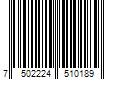 7 502224 510189